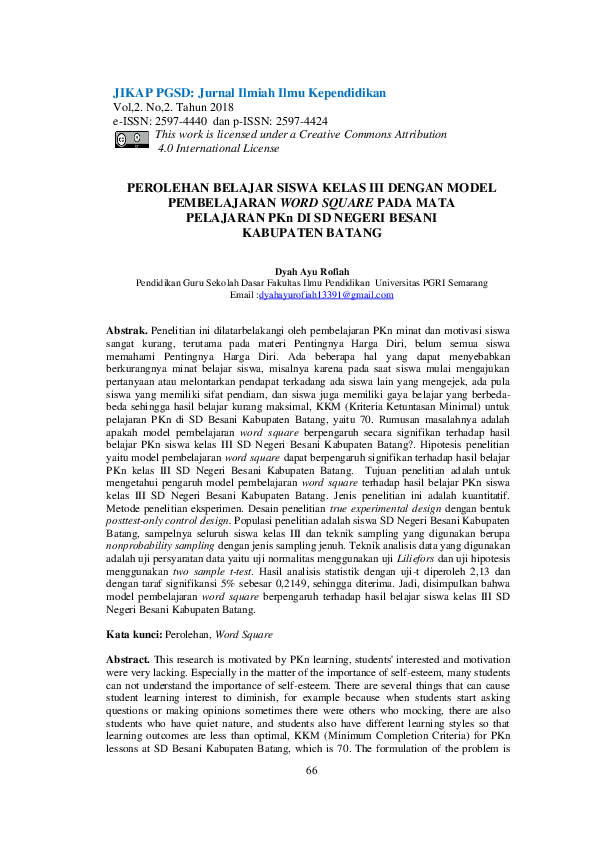 JIKAP PGSD: Jurnal Ilmiah Ilmu Kependidikan
Vol,2. No,2. Tahun 2018
e-ISSN: 2597-4440 dan p-ISSN: 2597-4424
This work is licensed under a Creative Commons Attribution 4.0 International License

PEROLEHAN BELAJAR SISWA KELAS III DENGAN MODEL PEMBELAJARAN WORD SQUARE PADA MATA PELAJARAN PKn DI SD NEGERI BESANI KABUPATEN BATANG

Dyah Ayu Rofiah
Pendidikan Guru Sekolah Dasar Fakultas Ilmu Pendidikan Universitas PGRI Semarang
Email :dyahayurofiah13391@gmail.com

Abstrak. Penelitian ini dilatarbelakangi oleh pembelajaran PKn minat dan motivasi siswa sangat kurang, terutama pada materi Pentingnya Harga Diri, belum semua siswa memahami Pentingnya Harga Diri. Ada beberapa hal yang dapat menyebabkan berkurangnya minat belajar siswa, misalnya karena pada saat siswa mulai mengajukan pertanyaan atau melontarkan pendapat terkadang ada siswa lain yang mengejek, ada pula siswa yang memiliki sifat pendiam, dan siswa juga memiliki gaya belajar yang berbeda-beda sehingga hasil belajar kurang maksimal, KKM (Kriteria Ketuntasan Minimal) untuk pelajaran PKn di SD Besani Kabupaten Batang, yaitu 70. Rumusan masalahnya adalah apakah model pembelajaran word square berpengaruh secara signifikan terhadap hasil belajar PKn siswa kelas III SD Negeri Besani Kabupaten Batang?. Hipotesis penelitian yaitu model pembelajaran word square dapat berpengaruh signifikan terhadap hasil belajar PKn kelas III SD Negeri Besani Kabupaten Batang. Tujuan penelitian adalah untuk mengetahui pengaruh model pembelajaran word square terhadap hasil belajar PKn siswa kelas III SD Negeri Besani Kabupaten Batang. Jenis penelitian ini adalah kuantitatif. Metode penelitian eksperimen. Desain penelitian true experimental design dengan bentuk posttest-only control design. Populasi penelitian adalah siswa SD Negeri Besani Kabupaten Batang, sampelnya seluruh siswa kelas III dan teknik sampling yang digunakan berupa nonprobability sampling dengan jenis sampling jenuh. Teknik analisis data yang digunakan adalah uji persyaratan data yaitu uji normalitas menggunakan uji Liliefors dan uji hipotesis menggunakan two sample t-test. Hasil analisis statistik dengan uji-t diperoleh 2,13 dan dengan taraf signifikansi 5% sebesar 0,2149, sehingga diterima. Jadi, disimpulkan bahwa model pembelajaran word square berpengaruh terhadap hasil belajar siswa kelas III SD Negeri Besani Kabupaten Batang.

Kata kunci: Perolehan, Word Square

Abstract. This research is motivated by PKn learning, students' interested and motivation were very lacking. Especially in the matter of the importance of self-esteem, many students can not understand the importance of self-esteem. There are several things that can cause student learning interest to diminish, for example because when students start asking questions or making opinions sometimes there were others who mocking, there are also students who have quiet nature, and students also have different learning styles so that learning outcomes are less than optimal, KKM (Minimum Completion Criteria) for PKn lessons at SD Besani Kabupaten Batang, which is 70. The formulation of the problem is

66